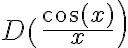 $D\left(\frac{\cos(x)}{x}\right)$